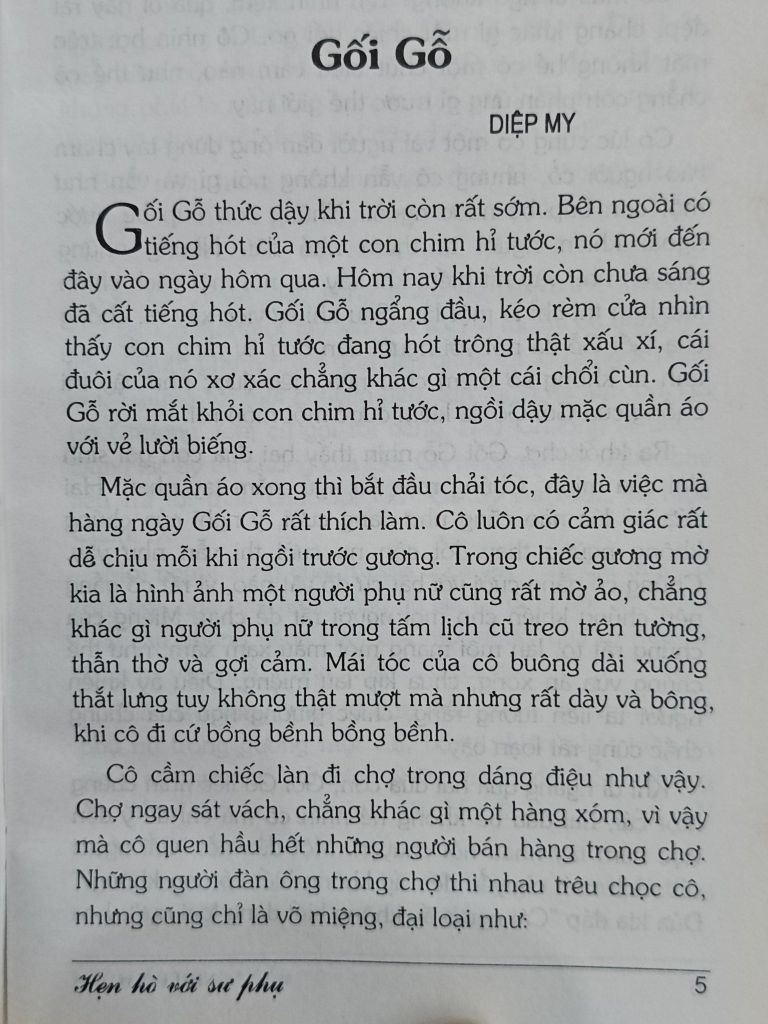 Gối Gỗ

DIỆP MY

Gối Gỗ thức dậy khi trời còn rất sớm. Bên ngoài có tiếng hót của một con chim hỉ tước, nó mới đến đây vào ngày hôm qua. Hôm nay khi trời còn chưa sáng đã cất tiếng hót. Gối Gỗ ngẩng đầu, kéo rèm cửa nhìn thấy con chim hỉ tước đang hót trông thật xấu xí, cái đuôi của nó xơ xác chẳng khác gì một cái chổi cùn. Gối Gỗ rời mắt khỏi con chim hỉ tước, ngồi dậy mặc quần áo với vẻ lười biếng.

Mặc quần áo xong thì bắt đầu chải tóc, đây là việc mà hàng ngày Gối Gỗ rất thích làm. Cô luôn có cảm giác rất dễ chịu mỗi khi ngồi trước gương. Trong chiếc gương mờ kia là hình ảnh một người phụ nữ cũng rất mờ ảo, chẳng khác gì người phụ nữ trong tấm lịch cũ treo trên tường, thẫn thờ và gợi cảm. Mái tóc của cô buông dài xuống thắt lưng tuy không thật mượt mà nhưng rất dày và bông, khi cô đi cứ bồng bềnh bồng bềnh.

Cô cầm chiếc làn đi chợ trong dáng điệu như vậy. Chợ ngay sát vách, chẳng khác gì một hàng xóm, vì vậy mà cô quen hầu hết những người bán hàng trong chợ. Những người đàn ông trong chợ thi nhau trêu chọc cô, nhưng cũng chỉ là võ miệng, đại loại như:

Hẹn hò với sư phụ 5